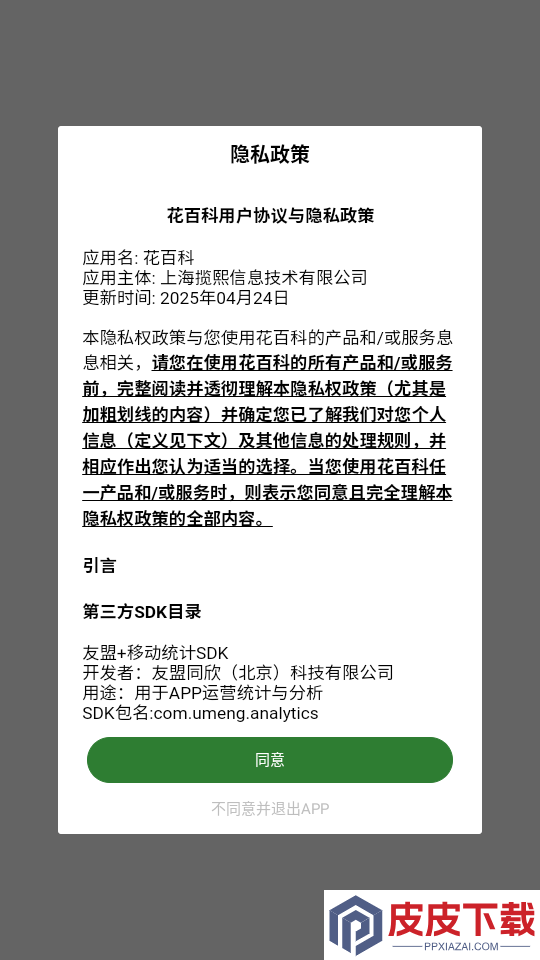 隐私政策

花百科用户协议与隐私政策

应用名: 花百科
应用主体: 上海揽熙信息技术有限公司
更新时间: 2025年04月24日

本隐私权政策与您使用花百科的产品和/或服务息息相关，请您在使用花百科的所有产品和/或服务前，完整阅读并透彻理解本隐私权政策（尤其是加粗划线的内容）并确定您已了解我们对您个人信息（定义见下文）及其他信息的处理规则，并相应作出您认为适当的选择。当您使用花百科任一产品和/或服务时，则表示您同意且完全理解本隐私权政策的全部内容。

引言

第三方SDK目录

友盟+移动统计SDK
开发者：友盟同欣（北京）科技有限公司
用途：用于APP运营统计与分析
SDK包名:com.umeng.analytics

同意

不同意并退出APP

皮皮下载
PPXIAZAI.COM